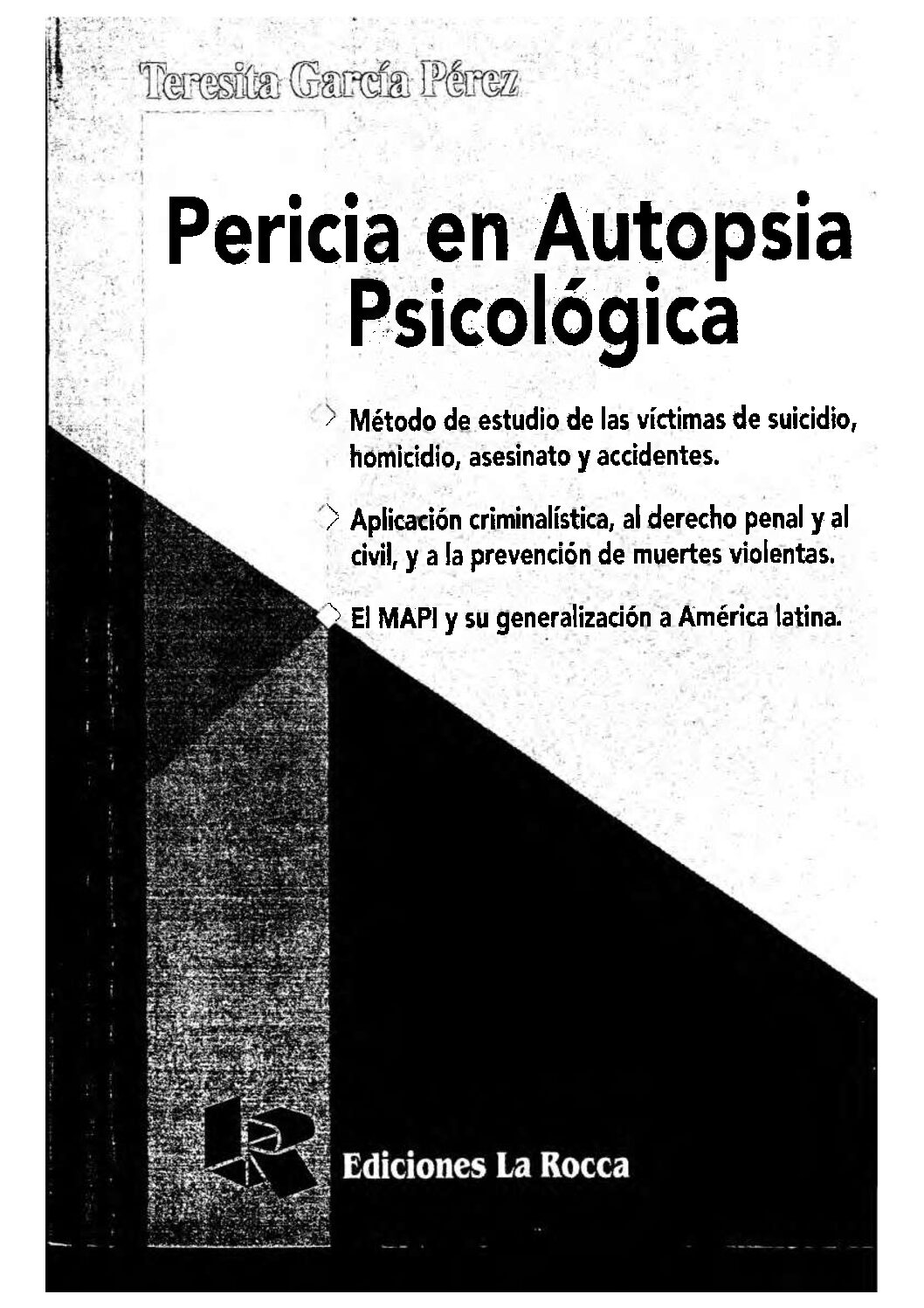 Teresita García Pérez

Pericia en Autopsia Psicológica

Método de estudio de las víctimas de suicidio, homicidio, asesinato y accidentes.

Aplicación criminalística, al derecho penal y al civil, y a la prevención de muertes violentas.

El MAPI y su generalización a América latina.

LR

Ediciones La Rocca